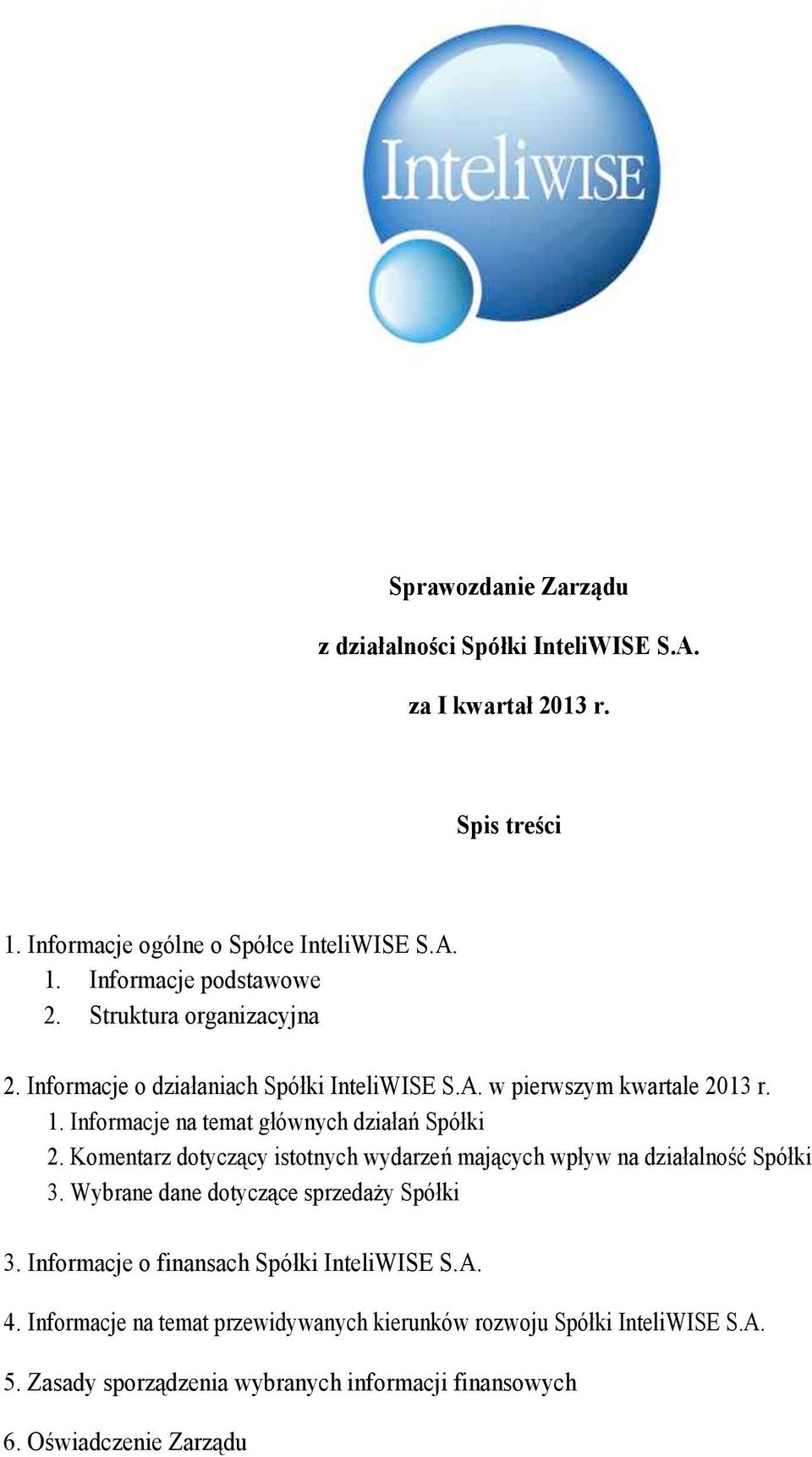 InteliWISE

Sprawozdanie Zarządu

z działalności Spółki InteliWISE S.A.

za I kwartał 2013 r.

Spis treści

1. Informacje ogólne o Spółce InteliWISE S.A.
1. Informacje podstawowe
2. Struktura organizacyjna

2. Informacje o działaniach Spółki InteliWISE S.A. w pierwszym kwartale 2013 r.
1. Informacje na temat głównych działań Spółki
2. Komentarz dotyczący istotnych wydarzeń mających wpływ na działalność Spółki
3. Wybrane dane dotyczące sprzedaży Spółki

3. Informacje o finansach Spółki InteliWISE S.A.

4. Informacje na temat przewidywanych kierunków rozwoju Spółki InteliWISE S.A.

5. Zasady sporządzenia wybranych informacji finansowych

6. Oświadczenie Zarządu